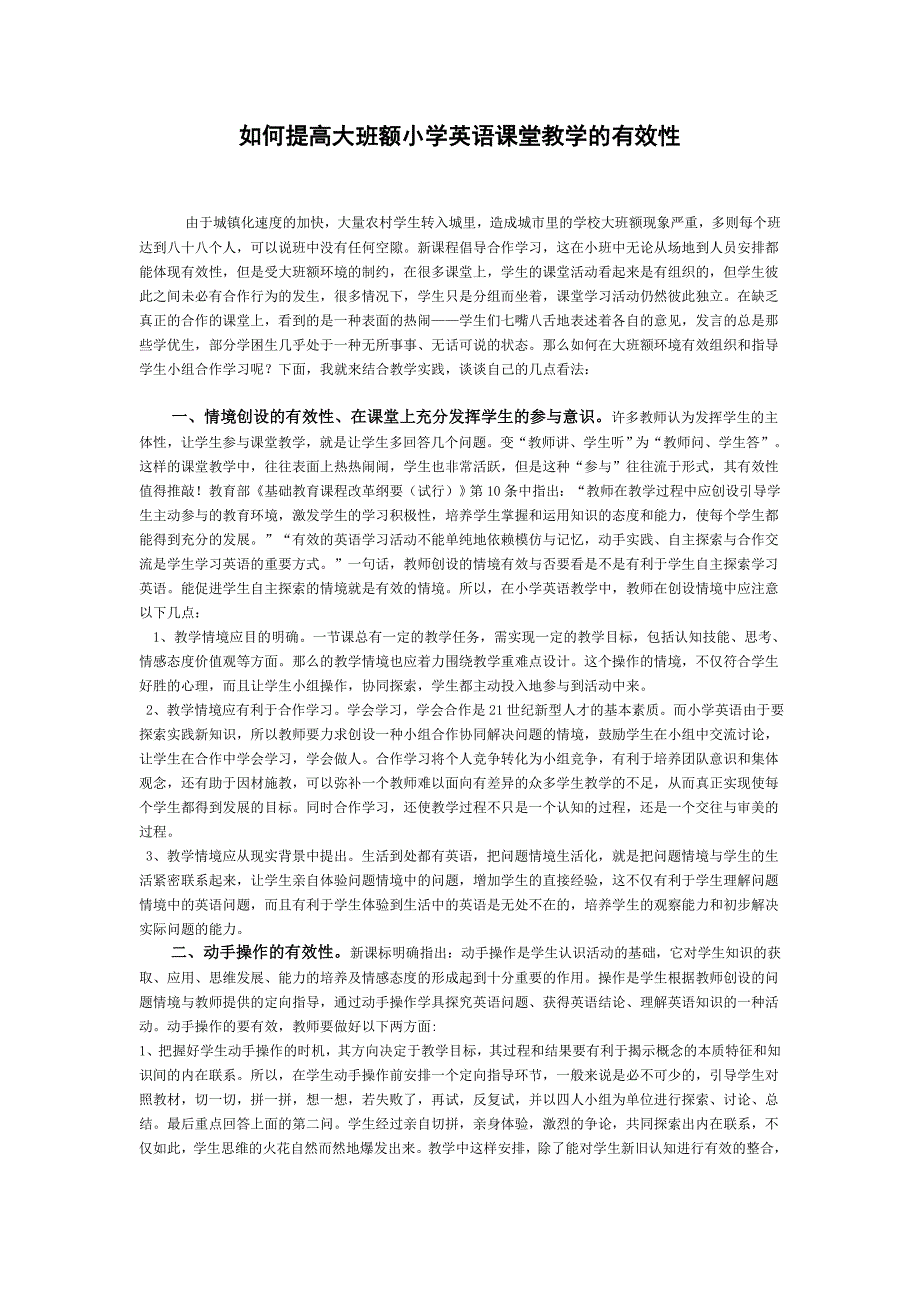 如何提高大班额小学英语课堂教学的有效性

由于城镇化速度的加快，大量农村学生转入城里，造成城市里的学校大班额现象严重，多则每个班达到八十八个人，可以说班中没有任何空隙。新课程倡导合作学习，这在小班中无论从场地到人员安排都能体现有效性，但是受大班额环境的制约，在很多课堂上，学生的课堂活动看起来是有组织的，但学生彼此之间未必有合作行为的发生，很多情况下，学生只是分组而坐着，课堂学习活动仍然彼此独立。在缺乏真正的合作的课堂上，看到的是一种表面的热闹——学生们七嘴八舌地表述着各自的意见，发言的总是那些学优生，部分学困生几乎处于一种无所事事、无话可说的状态。那么如何在大班额环境有效组织和指导学生小组合作学习呢？下面，我就来结合教学实践，谈谈自己的几点看法：

一、情境创设的有效性、在课堂上充分发挥学生的参与意识。许多教师认为发挥学生的主体性，让学生参与课堂教学，就是让学生多回答几个问题。变“教师讲、学生听”为“教师问、学生答”。这样的课堂教学中，往往表面上热热闹闹，学生也非常活跃，但是这种“参与”往往流于形式，其有效性值得推敲！教育部《基础教育课程改革纲要（试行）》第10条中指出：“教师在教学过程中应创设引导学生主动参与的教育环境，激发学生的学习积极性，培养学生掌握和运用知识的态度和能力，使每个学生都能得到充分的发展。”“有效的英语学习活动不能单纯地依赖模仿与记忆，动手实践、自主探索与合作交流是学生学习英语的重要方式。”一句话，教师创设的情境有效与否要看是不是有利于学生自主探索学习英语。能促进学生自主探索的情境就是有效的情境。所以，在小学英语教学中，教师在创设情境中应注意以下几点：

1、教学情境应目的明确。一节课总有一定的教学任务，需实现一定的教学目标，包括认知技能、思考、情感态度价值观等方面。那么的教学情境也应着力围绕教学重难点设计。这个操作的情境，不仅符合学生好胜的心理，而且让学生小组操作，协同探索，学生都主动投入地参与到活动中来。

2、教学情境应有利于合作学习。学会学习，学会合作是21世纪新型人才的基本素质。而小学英语由于要探索实践新知识，所以教师要力求创设一种小组合作协同解决问题的情境，鼓励学生在小组中交流讨论，让学生在合作中学会学习，学会做人。合作学习将个人竞争转化为小组竞争，有利于培养团队意识和集体观念，还有助于因材施教，可以弥补一个教师难以面向有差异的众多学生教学的不足，从而真正实现使每个学生都得到发展的目标。同时合作学习，还使教学过程不只是一个认知的过程，还是一个交往与审美的过程。

3、教学情境应从现实背景中提出。生活到处都有英语，把问题情境生活化，就是把问题情境与学生的生活紧密联系起来，让学生亲自体验问题情境中的问题，增加学生的直接经验，这不仅有利于学生理解问题情境中的英语问题，而且有利于学生体验到生活中的英语是无处不在的，培养学生的观察能力和初步解决实际问题的能力。

二、动手操作的有效性。新课标明确指出：动手操作是学生认识活动的基础，它对学生知识的获取、应用、思维发展、能力的培养及情感态度的形成起到十分重要的作用。操作是学生根据教师创设的问题情境与教师提供的定向指导，通过动手操作学具探究英语问题、获得英语结论、理解英语知识的一种活动。动手操作的要有效，教师要做好以下两方面:

1、把握好学生动手操作的时机，其方向决定于教学目标，其过程和结果要有利于揭示概念的本质特征和知识间的内在联系。所以，在学生动手操作前安排一个定向指导环节，一般来说是必不可少的，引导学生对照教材，切一切，拼一拼，想一想，若失败了，再试，反复试，并以四人小组为单位进行探索、讨论、总结。最后重点回答上面的第二问。学生经过亲自切拼，亲身体验，激烈的争论，共同探索出内在联系，不仅如此，学生思维的火花自然而然地爆发出来。教学中这样安排，除了能对学生新旧认知进行有效的整合，